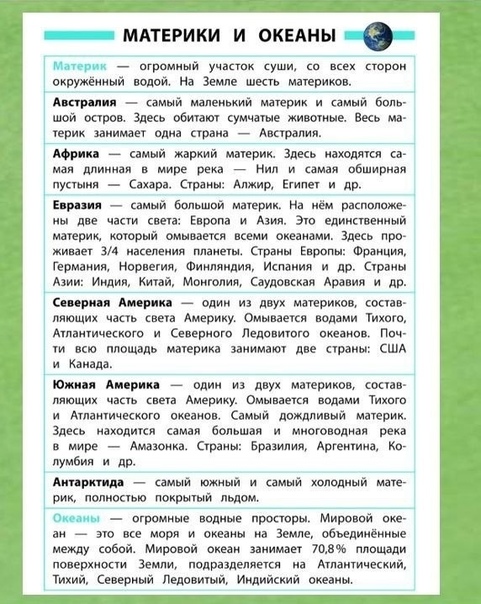 МАТЕРИКИ И ОКЕАНЫ

Материк — огромный участок суши, со всех сторон окружённый водой. На Земле шесть материков.

Австралия — самый маленький материк и самый большой остров. Здесь обитают сумчатые животные. Весь материк занимает одна страна — Австралия.

Африка — самый жаркий материк. Здесь находятся самая длинная в мире река — Нил и самая обширная пустыня — Сахара. Страны: Алжир, Египет и др.

Евразия — самый большой материк. На нём расположены две части света: Европа и Азия. Это единственный материк, который омывается всеми океанами. Здесь проживает 3/4 населения планеты. Страны Европы: Франция, Германия, Норвегия, Финляндия, Испания и др. Страны Азии: Индия, Китай, Монголия, Саудовская Аравия и др.

Северная Америка — один из двух материков, составляющих часть света Америку. Омывается водами Тихого, Атлантического и Северного Ледовитого океанов. Почти всю площадь материка занимают две страны: США и Канада.

Южная Америка — один из двух материков, составляющих часть света Америку. Омывается водами Тихого и Атлантического океанов. Самый дождливый материк. Здесь находится самая большая и многоводная река в мире — Амазонка. Страны: Бразилия, Аргентина, Колумбия и др.

Антарктида — самый южный и самый холодный материк, полностью покрытый льдом.

Океаны — огромные водные просторы. Мировой океан — это все моря и океаны на Земле, объединённые между собой. Мировой океан занимает 70,8% площади поверхности Земли, подразделяется на Атлантический, Тихий, Северный Ледовитый, Индийский океаны.